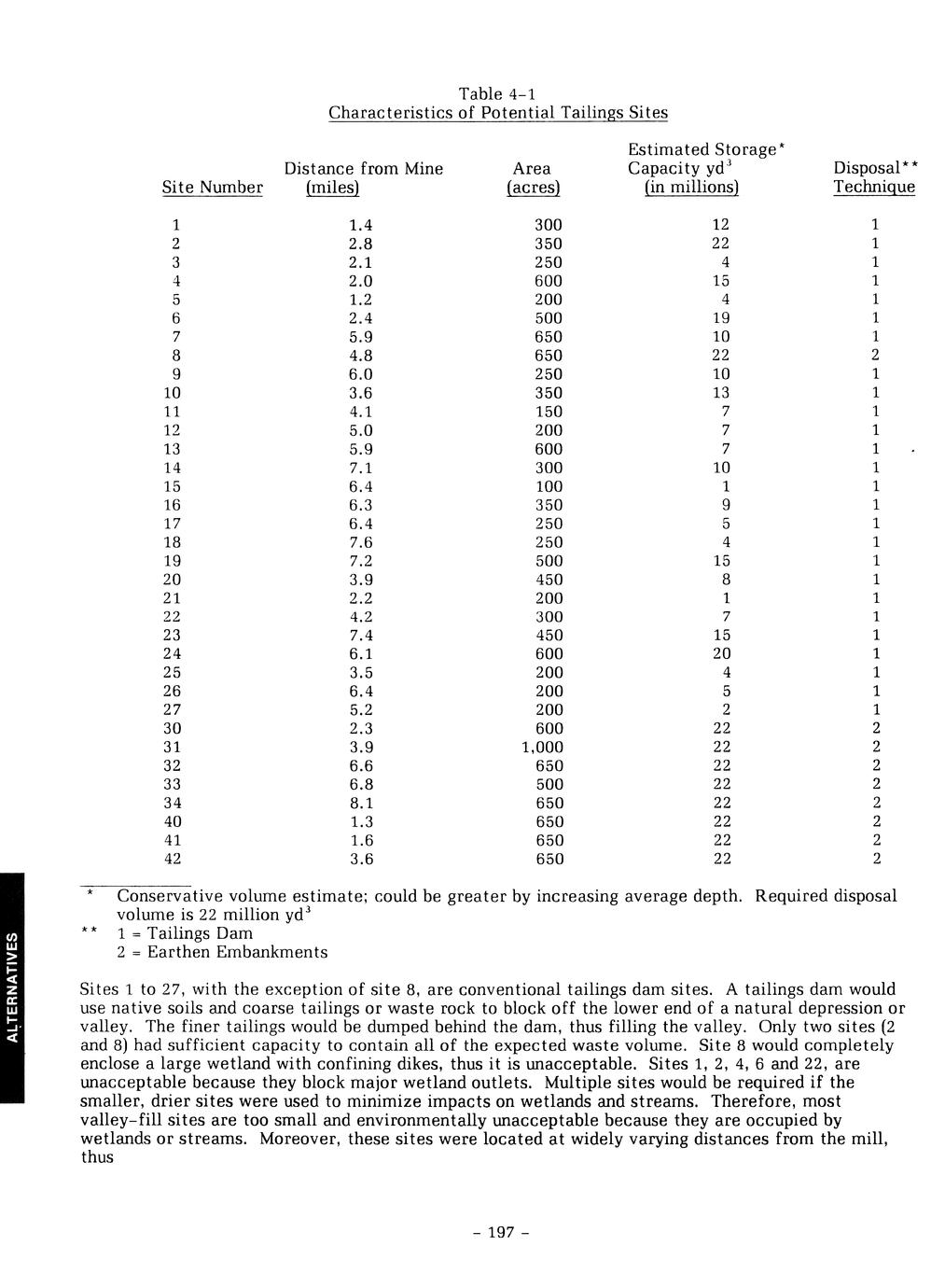 Table 4-1
Characteristics of Potential Tailings Sites

| Site Number | Distance from Mine (miles) | Area (acres) | Estimated Storage* Capacity yd$^3$ (in millions) | Disposal** Technique |
|---|---|---|---|---|
| 1 | 1.4 | 300 | 12 | 1 |
| 2 | 2.8 | 350 | 22 | 1 |
| 3 | 2.1 | 250 | 4 | 1 |
| 4 | 2.0 | 600 | 15 | 1 |
| 5 | 1.2 | 200 | 4 | 1 |
| 6 | 2.4 | 500 | 19 | 1 |
| 7 | 5.9 | 650 | 10 | 1 |
| 8 | 4.8 | 650 | 22 | 2 |
| 9 | 6.0 | 250 | 10 | 1 |
| 10 | 3.6 | 350 | 13 | 1 |
| 11 | 4.1 | 150 | 7 | 1 |
| 12 | 5.0 | 200 | 7 | 1 |
| 13 | 5.9 | 600 | 7 | 1 |
| 14 | 7.1 | 300 | 10 | 1 |
| 15 | 6.4 | 100 | 1 | 1 |
| 16 | 6.3 | 350 | 9 | 1 |
| 17 | 6.4 | 250 | 5 | 1 |
| 18 | 7.6 | 250 | 4 | 1 |
| 19 | 7.2 | 500 | 15 | 1 |
| 20 | 3.9 | 450 | 8 | 1 |
| 21 | 2.2 | 200 | 1 | 1 |
| 22 | 4.2 | 300 | 7 | 1 |
| 23 | 7.4 | 450 | 15 | 1 |
| 24 | 6.1 | 600 | 20 | 1 |
| 25 | 3.5 | 200 | 4 | 1 |
| 26 | 6.4 | 200 | 5 | 1 |
| 27 | 5.2 | 200 | 2 | 1 |
| 30 | 2.3 | 600 | 22 | 2 |
| 31 | 3.9 | 1,000 | 22 | 2 |
| 32 | 6.6 | 650 | 22 | 2 |
| 33 | 6.8 | 500 | 22 | 2 |
| 34 | 8.1 | 650 | 22 | 2 |
| 40 | 1.3 | 650 | 22 | 2 |
| 41 | 1.6 | 650 | 22 | 2 |
| 42 | 3.6 | 650 | 22 | 2 |

* Conservative volume estimate; could be greater by increasing average depth. Required disposal volume is 22 million yd$^3$
** 1 = Tailings Dam
2 = Earthen Embankments

Sites 1 to 27, with the exception of site 8, are conventional tailings dam sites. A tailings dam would use native soils and coarse tailings or waste rock to block off the lower end of a natural depression or valley. The finer tailings would be dumped behind the dam, thus filling the valley. Only two sites (2 and 8) had sufficient capacity to contain all of the expected waste volume. Site 8 would completely enclose a large wetland with confining dikes, thus it is unacceptable. Sites 1, 2, 4, 6 and 22, are unacceptable because they block major wetland outlets. Multiple sites would be required if the smaller, drier sites were used to minimize impacts on wetlands and streams. Therefore, most valley-fill sites are too small and environmentally unacceptable because they are occupied by wetlands or streams. Moreover, these sites were located at widely varying distances from the mill, thus

ALTERNATIVES

- 197 -